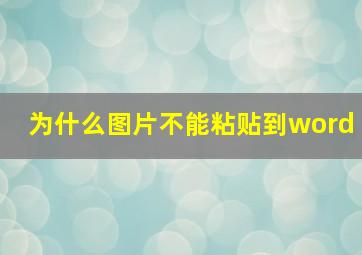 为什么图片不能粘贴到word